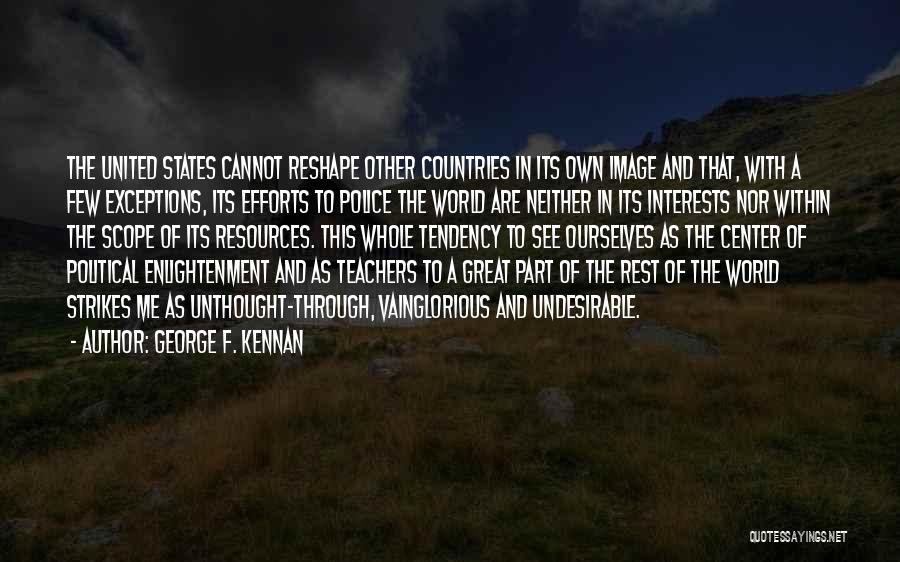 THE UNITED STATES CANNOT RESHAPE OTHER COUNTRIES IN ITS OWN IMAGE AND THAT, WITH A FEW EXCEPTIONS, ITS EFFORTS TO POLICE THE WORLD ARE NEITHER IN ITS INTERESTS NOR WITHIN THE SCOPE OF ITS RESOURCES. THIS WHOLE TENDENCY TO SEE OURSELVES AS THE CENTER OF POLITICAL ENLIGHTENMENT AND AS TEACHERS TO A GREAT PART OF THE REST OF THE WORLD STRIKES ME AS UNTHOUGHT-THROUGH, VAINGLORIOUS AND UNDESIRABLE.

- AUTHOR: GEORGE F. KENNAN

QUOTESSAYINGS.NET